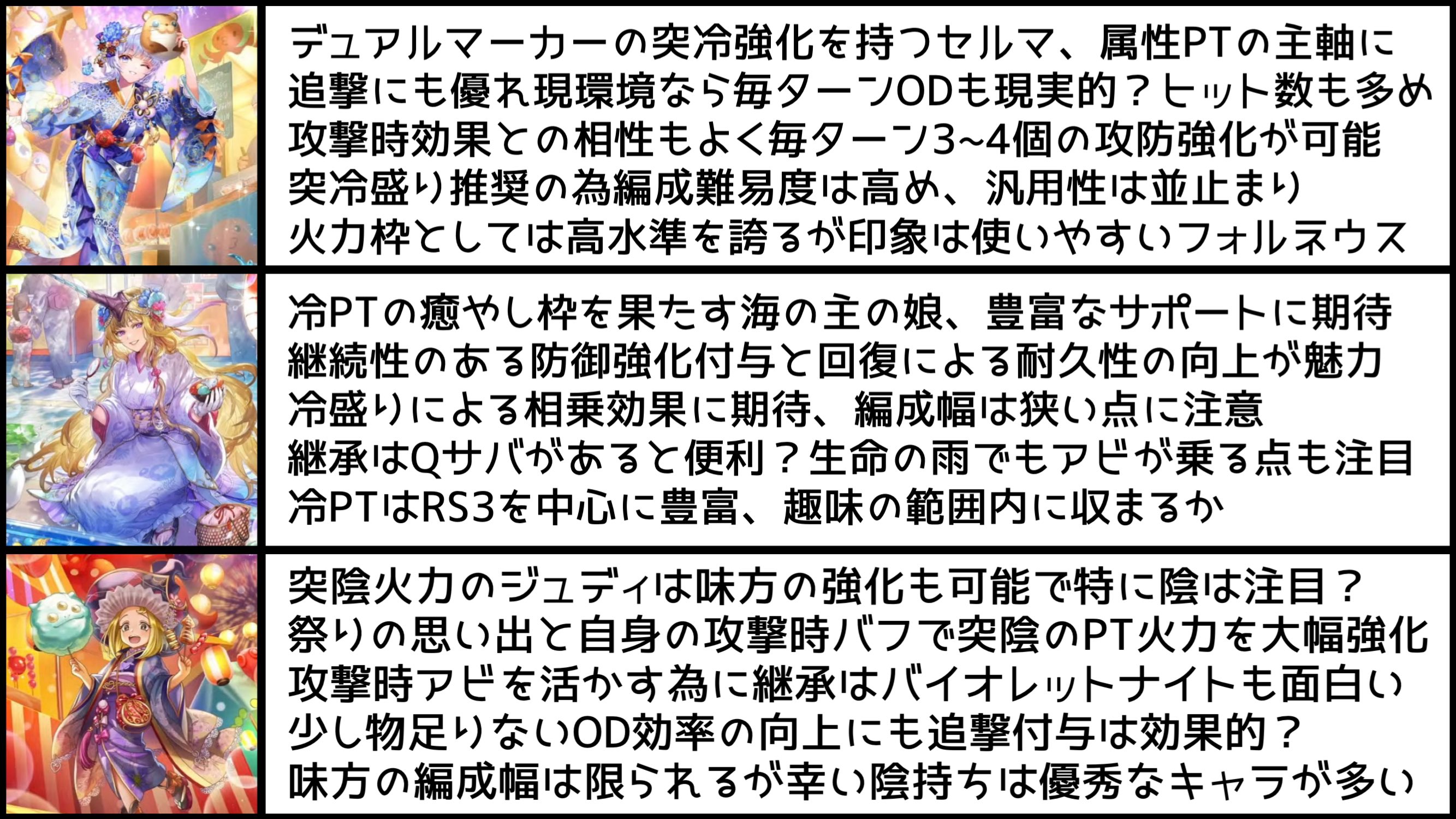 デュアルマーカーの突冷強化を持つセルマ、属性PTの主軸に
追撃にも優れ現環境なら毎ターンODも現実的？ヒット数も多め
攻撃時効果との相性もよく毎ターン3~4個の攻防強化が可能
突冷盛り推奨の為編成難易度は高め、汎用性は並止まり
火力枠としては高水準を誇るが印象は使いやすいフォルネウス

冷PTの癒やし枠を果たす海の主の娘、豊富なサポートに期待
継続性のある防御強化付与と回復による耐久性の向上が魅力
冷盛りによる相乗効果に期待、編成幅は狭い点に注意
継承はQサバがあると便利？生命の雨でもアビが乗る点も注目
冷PTはRS3を中心に豊富、趣味の範囲内に収まるか

突陰火力のジュディは味方の強化も可能で特に陰は注目？
祭りの思い出と自身の攻撃時バフで突陰のPT火力を大幅強化
攻撃時アビを活かす為に継承はバイオレットナイトも面白い
少し物足りないOD効率の向上にも追撃付与は効果的？
味方の編成幅は限られるが幸い陰持ちは優秀なキャラが多い